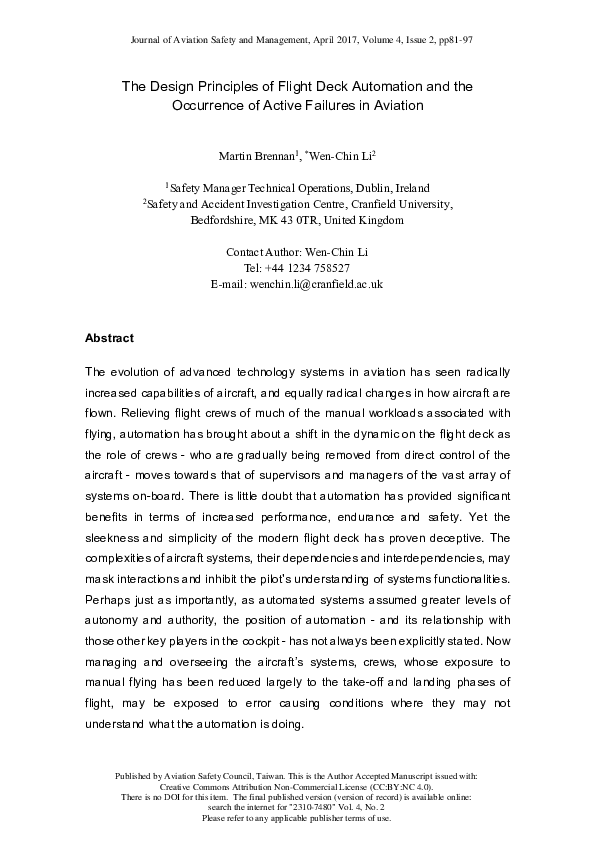 Journal of Aviation Safety and Management, April 2017, Volume 4, Issue 2, pp81-97

The Design Principles of Flight Deck Automation and the Occurrence of Active Failures in Aviation

Martin Brennan$^1$, $^*$Wen-Chin Li$^2$

$^1$Safety Manager Technical Operations, Dublin, Ireland
$^2$Safety and Accident Investigation Centre, Cranfield University, Bedfordshire, MK 43 0TR, United Kingdom

Contact Author: Wen-Chin Li
Tel: +44 1234 758527
E-mail: wenchin.li@cranfield.ac.uk

Abstract

The evolution of advanced technology systems in aviation has seen radically increased capabilities of aircraft, and equally radical changes in how aircraft are flown. Relieving flight crews of much of the manual workloads associated with flying, automation has brought about a shift in the dynamic on the flight deck as the role of crews - who are gradually being removed from direct control of the aircraft - moves towards that of supervisors and managers of the vast array of systems on-board. There is little doubt that automation has provided significant benefits in terms of increased performance, endurance and safety. Yet the sleekness and simplicity of the modern flight deck has proven deceptive. The complexities of aircraft systems, their dependencies and interdependencies, may mask interactions and inhibit the pilot's understanding of systems functionalities. Perhaps just as importantly, as automated systems assumed greater levels of autonomy and authority, the position of automation - and its relationship with those other key players in the cockpit - has not always been explicitly stated. Now managing and overseeing the aircraft's systems, crews, whose exposure to manual flying has been reduced largely to the take-off and landing phases of flight, may be exposed to error causing conditions where they may not understand what the automation is doing.

Published by Aviation Safety Council, Taiwan. This is the Author Accepted Manuscript issued with: Creative Commons Attribution Non-Commercial License (CC:BY:NC 4.0).
There is no DOI for this item. The final published version (version of record) is available online: search the internet for "2310-7480" Vol. 4, No. 2
Please refer to any applicable publisher terms of use.